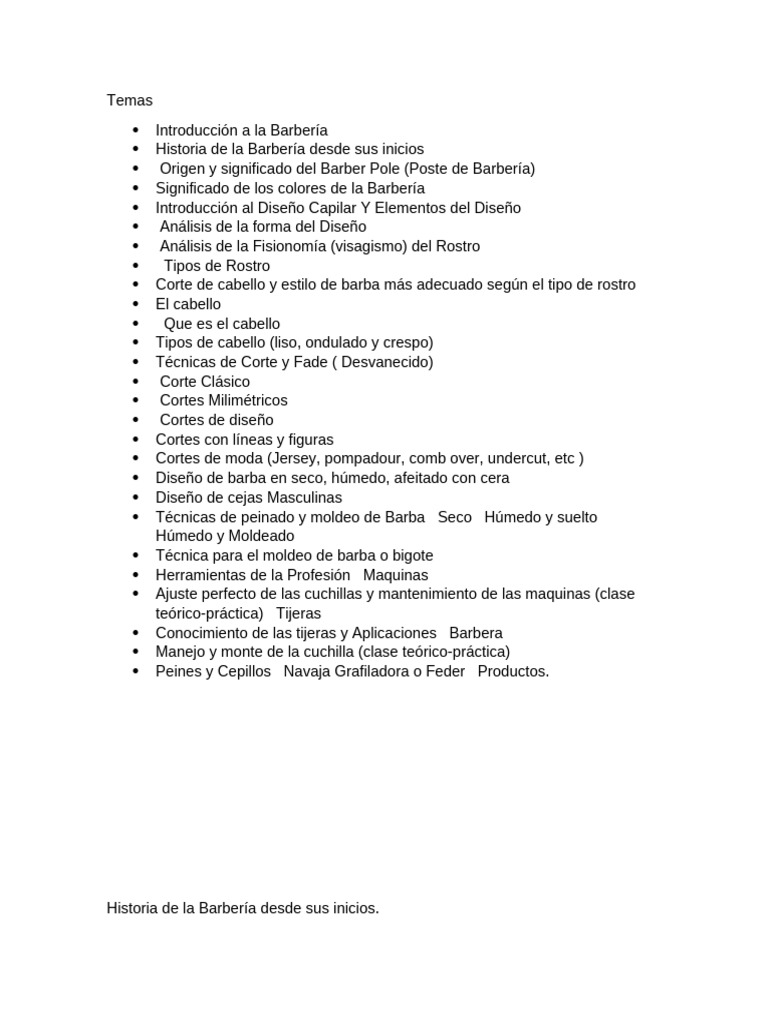 Temas

- Introducción a la Barbería
- Historia de la Barbería desde sus inicios
- Origen y significado del Barber Pole (Poste de Barbería)
- Significado de los colores de la Barbería
- Introducción al Diseño Capilar Y Elementos del Diseño
- Análisis de la forma del Diseño
- Análisis de la Fisionomía (visagismo) del Rostro
- Tipos de Rostro
- Corte de cabello y estilo de barba más adecuado según el tipo de rostro
- El cabello
- Que es el cabello
- Tipos de cabello (liso, ondulado y crespo)
- Técnicas de Corte y Fade ( Desvanecido)
- Corte Clásico
- Cortes Milimétricos
- Cortes de diseño
- Cortes con líneas y figuras
- Cortes de moda (Jersey, pompadour, comb over, undercut, etc )
- Diseño de barba en seco, húmedo, afeitado con cera
- Diseño de cejas Masculinas
- Técnicas de peinado y moldeo de Barba Seco Húmedo y suelto Húmedo y Moldeado
- Técnica para el moldeo de barba o bigote
- Herramientas de la Profesión Maquinas
- Ajuste perfecto de las cuchillas y mantenimiento de las maquinas (clase teórico-práctica) Tijeras
- Conocimiento de las tijeras y Aplicaciones Barbera
- Manejo y monte de la cuchilla (clase teórico-práctica)
- Peines y Cepillos Navaja Grafiladora o Feder Productos.

Historia de la Barbería desde sus inicios.